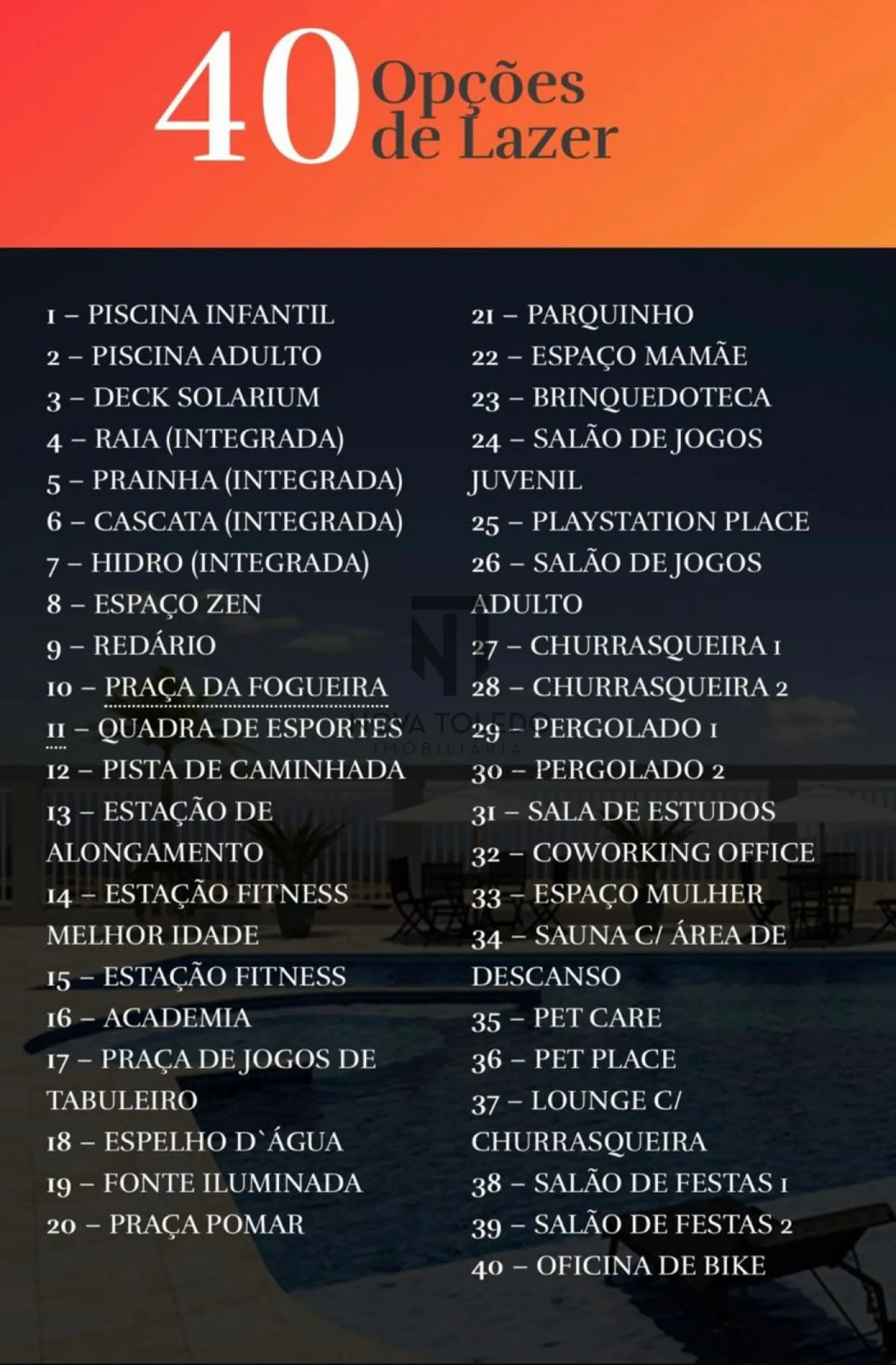 40 Opções de Lazer

1 – PISCINA INFANTIL
2 – PISCINA ADULTO
3 – DECK SOLARIUM
4 – RAIA (INTEGRADA)
5 – PRAINHA (INTEGRADA)
6 – CASCATA (INTEGRADA)
7 – HIDRO (INTEGRADA)
8 – ESPAÇO ZEN
9 – REDÁRIO
10 – PRAÇA DA FOGUEIRA
11 – QUADRA DE ESPORTES
12 – PISTA DE CAMINHADA
13 – ESTAÇÃO DE ALONGAMENTO
14 – ESTAÇÃO FITNESS MELHOR IDADE
15 – ESTAÇÃO FITNESS
16 – ACADEMIA
17 – PRAÇA DE JOGOS DE TABULEIRO
18 – ESPELHO D`ÁGUA
19 – FONTE ILUMINADA
20 – PRAÇA POMAR

21 – PARQUINHO
22 – ESPAÇO MAMÃE
23 – BRINQUEDOTECA
24 – SALÃO DE JOGOS JUVENIL
25 – PLAYSTATION PLACE
26 – SALÃO DE JOGOS ADULTO
27 – CHURRASQUEIRA 1
28 – CHURRASQUEIRA 2
29 – PERGOLADO 1
30 – PERGOLADO 2
31 – SALA DE ESTUDOS
32 – COWORKING OFFICE
33 – ESPAÇO MULHER
34 – SAUNA C/ ÁREA DE DESCANSO
35 – PET CARE
36 – PET PLACE
37 – LOUNGE C/ CHURRASQUEIRA
38 – SALÃO DE FESTAS 1
39 – SALÃO DE FESTAS 2
40 – OFICINA DE BIKE

NT
NOVA TOLEDO
IMOBILIÁRIA